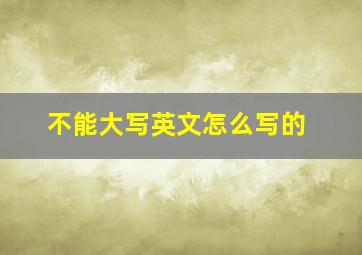 不能大写英文怎么写的